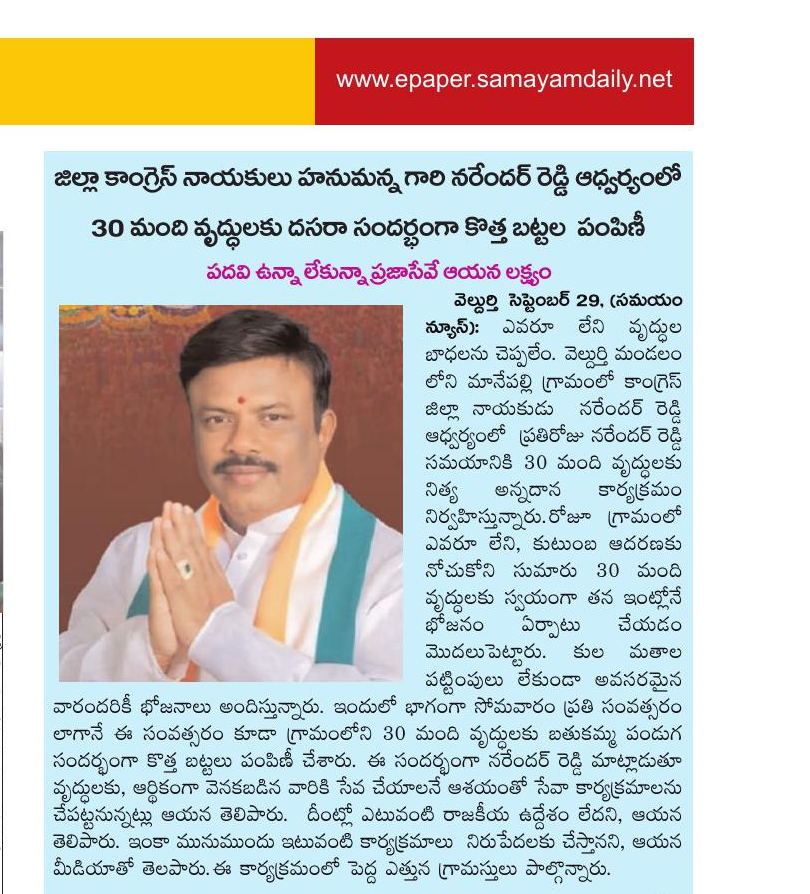 www.epaper.samayamdaily.net

జిల్లా కాంగ్రెస్ నాయకులు హనుమన్న గారి నరేందర్ రెడ్డి ఆధ్వర్యంలో 30 మంది వృద్ధులకు దసరా సందర్భంగా కొత్త బట్టల పంపిణీ

పదవి ఉన్నా లేకున్నా ప్రజాసేవే ఆయన లక్ష్యం

వెల్దుర్తి సెప్టెంబర్ 29, (సమయం న్యూస్): ఎవరూ లేని వృద్ధుల బాధలను చెప్పలేం. వెల్దుర్తి మండలం లోని మానేపల్లి గ్రామంలో కాంగ్రెస్ జిల్లా నాయకుడు నరేందర్ రెడ్డి ఆధ్వర్యంలో ప్రతిరోజు నరేందర్ రెడ్డి సమయానికి 30 మంది వృద్ధులకు నిత్య అన్నదాన కార్యక్రమం నిర్వహిస్తున్నారు. రోజూ గ్రామంలో ఎవరూ లేని, కుటుంబ ఆదరణకు నోచుకోని సుమారు 30 మంది వృద్ధులకు స్వయంగా తన ఇంట్లోనే భోజనం ఏర్పాటు చేయడం మొదలుపెట్టారు. కుల మతాల పట్టింపులు లేకుండా అవసరమైన వారందరికీ భోజనాలు అందిస్తున్నారు. ఇందులో భాగంగా సోమవారం ప్రతి సంవత్సరం లాగానే ఈ సంవత్సరం కూడా గ్రామంలోని 30 మంది వృద్ధులకు బతుకమ్మ పండుగ సందర్భంగా కొత్త బట్టలు పంపిణీ చేశారు. ఈ సందర్భంగా నరేందర్ రెడ్డి మాట్లాడుతూ వృద్ధులకు, ఆర్థికంగా వెనకబడిన వారికి సేవ చేయాలనే ఆశయంతో సేవా కార్యక్రమాలను చేపట్టనున్నట్లు ఆయన తెలిపారు. దీంట్లో ఎటువంటి రాజకీయ ఉద్దేశం లేదని, ఆయన తెలిపారు. ఇంకా మునుముందు ఇటువంటి కార్యక్రమాలు నిరుపేదలకు చేస్తానని, ఆయన మీడియాతో తెలపారు. ఈ కార్యక్రమంలో పెద్ద ఎత్తున గ్రామస్తులు పాల్గొన్నారు.